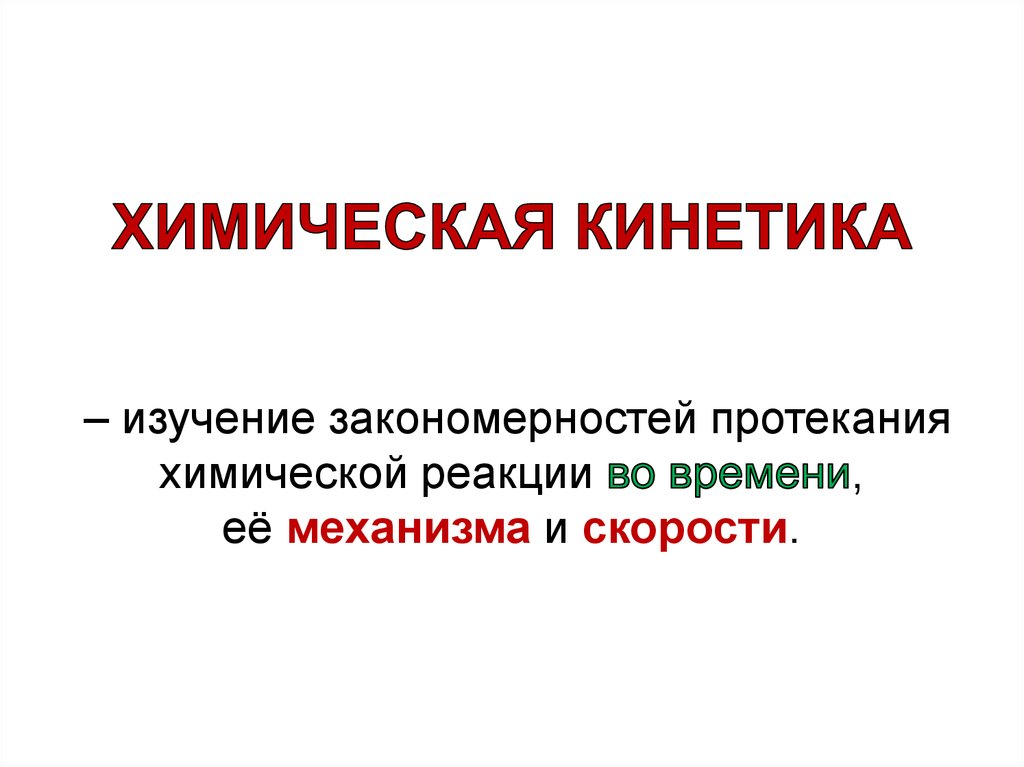 ХИМИЧЕСКАЯ КИНЕТИКА

– изучение закономерностей протекания химической реакции во времени, её механизма и скорости.